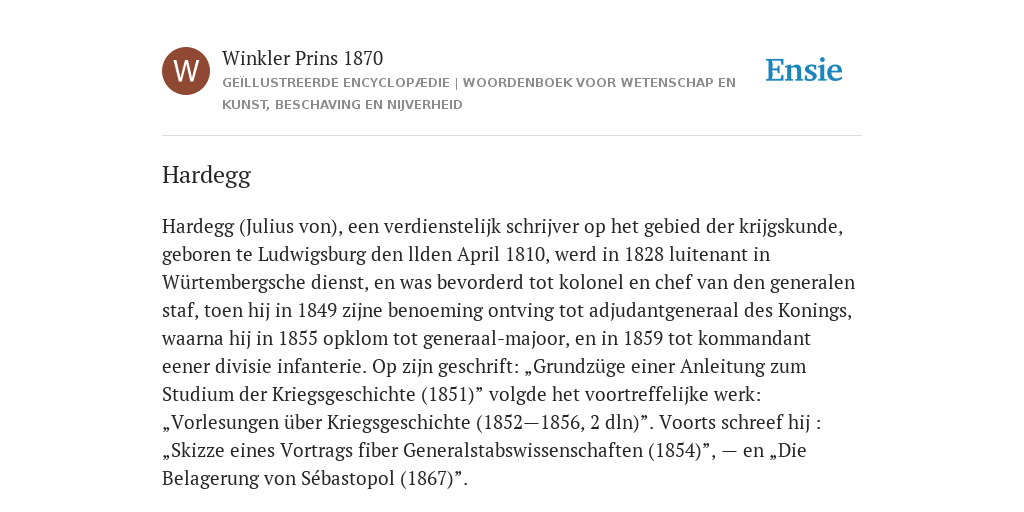 W

Winkler Prins 1870

GEÏLLUSTREERDE ENCYCLOPÆDIE | WOORDENBOEK VOOR WETENSCHAP EN KUNST, BESCHAVING EN NIJVERHEID

Ensie

Hardegg

Hardegg (Julius von), een verdienstelijk schrijver op het gebied der krijgskunde, geboren te Ludwigsburg den llden April 1810, werd in 1828 luitenant in Würtembergsche dienst, en was bevorderd tot kolonel en chef van den generalen staf, toen hij in 1849 zijne benoeming ontving tot adjudantgeneraal des Konings, waarna hij in 1855 opklom tot generaal-majoor, en in 1859 tot kommandant eener divisie infanterie. Op zijn geschrift: „Grundzüge einer Anleitung zum Studium der Kriegsgeschichte (1851)” volgde het voortreffelijke werk: „Vorlesungen über Kriegsgeschichte (1852—1856, 2 dln)”. Voorts schreef hij : „Skizze eines Vortrags fiber Generalstabswissenschaften (1854)”, — en „Die Belagerung von Sébastopol (1867)”.